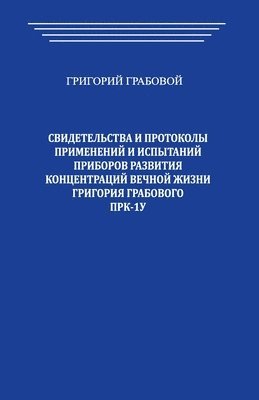 ГРИГОРИЙ ГРАБОВОЙ

СВИДЕТЕЛЬСТВА И ПРОТОКОЛЫ ПРИМЕНЕНИЙ И ИСПЫТАНИЙ ПРИБОРОВ РАЗВИТИЯ КОНЦЕНТРАЦИЙ ВЕЧНОЙ ЖИЗНИ ГРИГОРИЯ ГРАБОВОГО ПРК-1У